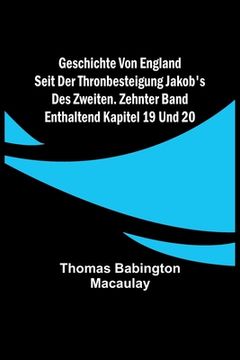 Geschichte Von England
Seit Der Thronbesteigung Jakob's
Des Zweiten. Zehnter Band
Enthaltend Kapitel 19 Und 20

Thomas Babington
Macaulay